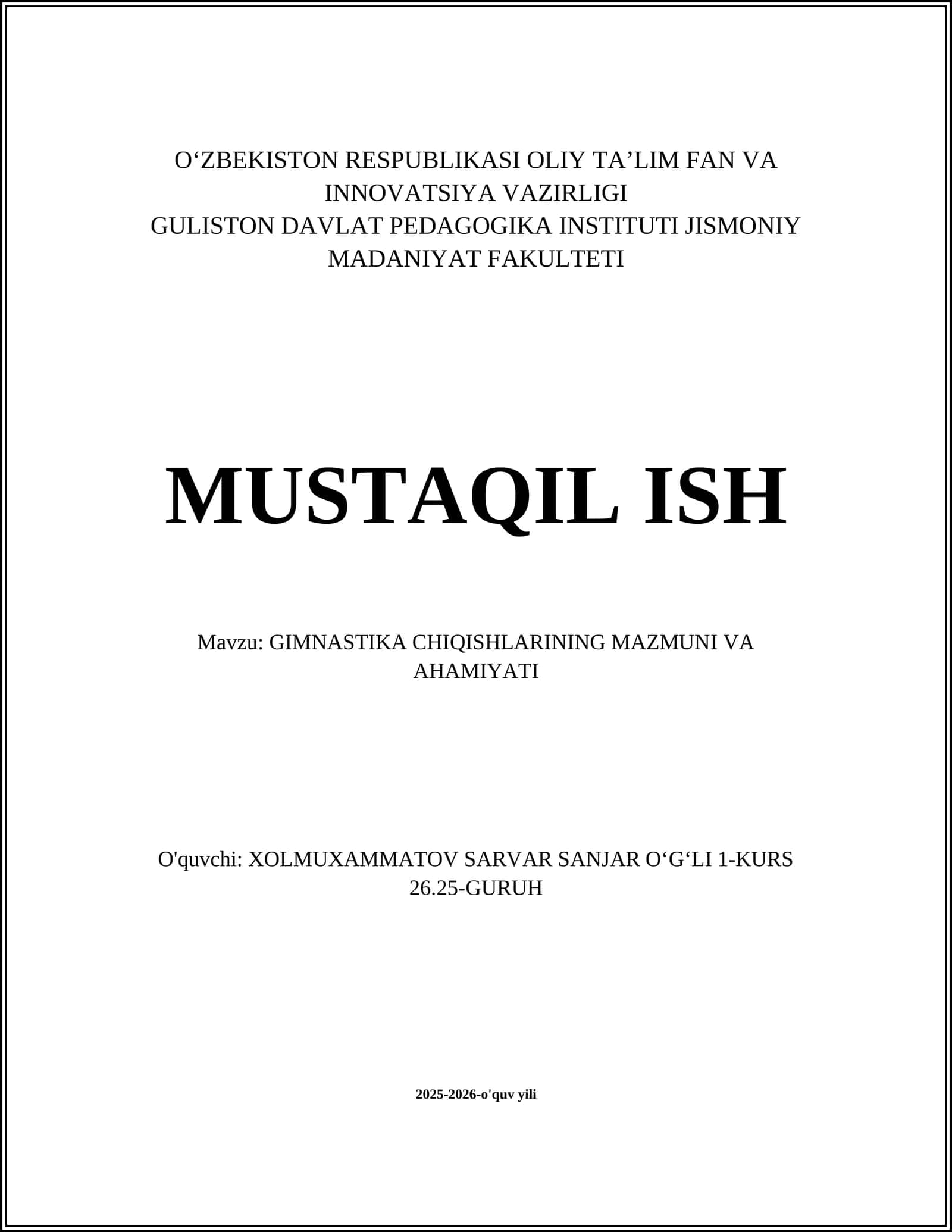 O‘ZBEKISTON RESPUBLIKASI OLIY TA’LIM FAN VA INNOVATSIYA VAZIRLIGI
GULISTON DAVLAT PEDAGOGIKA INSTITUTI JISMONIY MADANIYAT FAKULTETI

MUSTAQIL ISH

Mavzu: GIMNASTIKA CHIQISHLARINING MAZMUNI VA AHAMIYATI

O'quvchi: XOLMUXAMMATOV SARVAR SANJAR O‘G‘LI 1-KURS 26.25-GURUH

2025-2026-o'quv yili